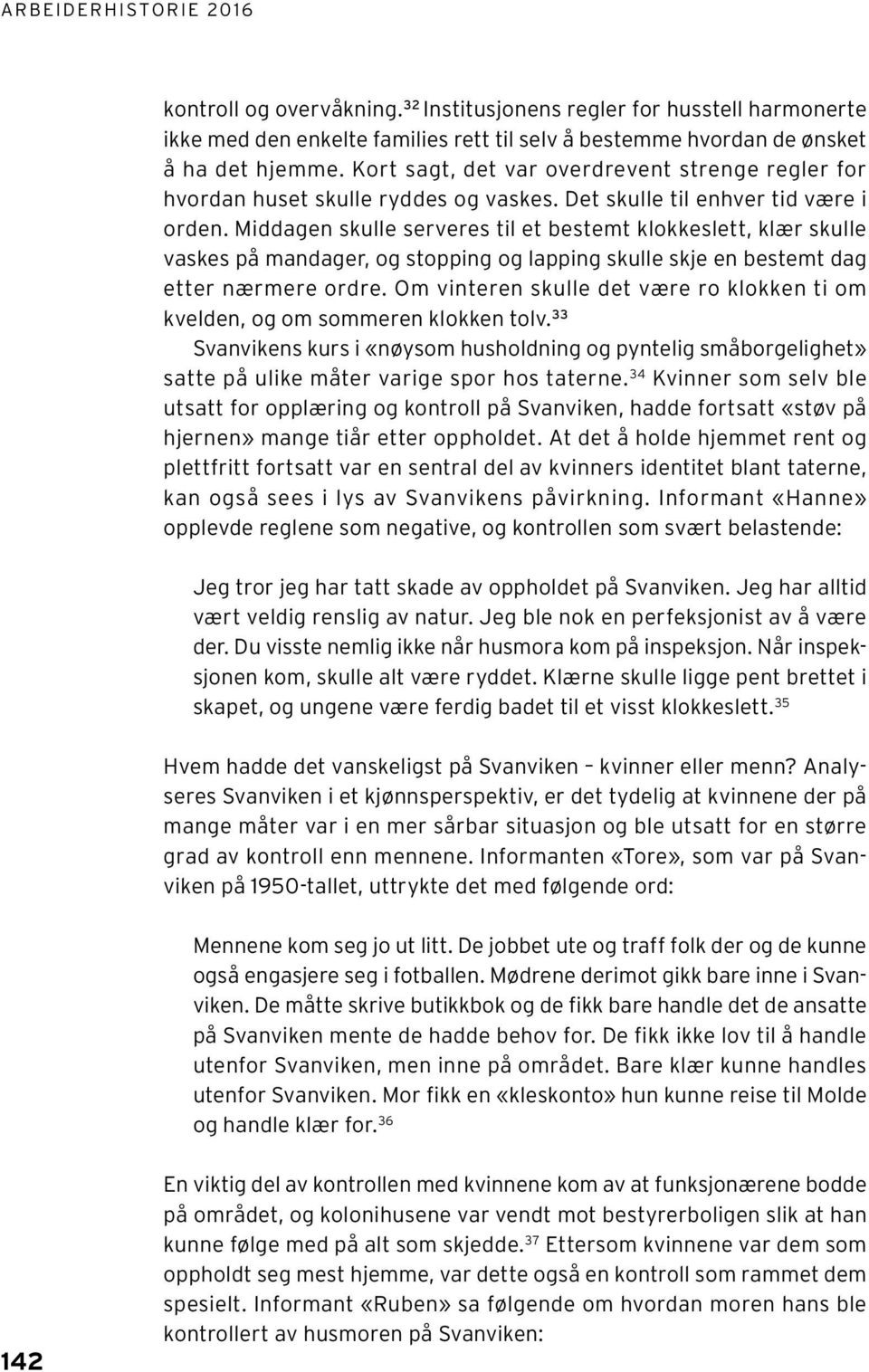 ARBEIDERHISTORIE 2016

kontroll og overvåkning.$^{32}$ Institusjonens regler for husstell harmonerte ikke med den enkelte families rett til selv å bestemme hvordan de ønsket å ha det hjemme. Kort sagt, det var overdrevent strenge regler for hvordan huset skulle ryddes og vaskes. Det skulle til enhver tid være i orden. Middagen skulle serveres til et bestemt klokkeslett, klær skulle vaskes på mandager, og stopping og lapping skulle skje en bestemt dag etter nærmere ordre. Om vinteren skulle det være ro klokken ti om kvelden, og om sommeren klokken tolv.$^{33}$

Svanvikens kurs i «nøysom husholdning og pyntelig småborgelighet» satte på ulike måter varige spor hos taterne.$^{34}$ Kvinner som selv ble utsatt for opplæring og kontroll på Svanviken, hadde fortsatt «støv på hjernen» mange tiår etter oppholdet. At det å holde hjemmet rent og plettfritt fortsatt var en sentral del av kvinners identitet blant taterne, kan også sees i lys av Svanvikens påvirkning. Informant «Hanne» opplevde reglene som negative, og kontrollen som svært belastende:

Jeg tror jeg har tatt skade av oppholdet på Svanviken. Jeg har alltid vært veldig renslig av natur. Jeg ble nok en perfeksjonist av å være der. Du visste nemlig ikke når husmora kom på inspeksjon. Når inspeksjonen kom, skulle alt være ryddet. Klærne skulle ligge pent brettet i skapet, og ungene være ferdig badet til et visst klokkeslett.$^{35}$

Hvem hadde det vanskeligst på Svanviken – kvinner eller menn? Analyseres Svanviken i et kjønnsperspektiv, er det tydelig at kvinnene der på mange måter var i en mer sårbar situasjon og ble utsatt for en større grad av kontroll enn mennene. Informanten «Tore», som var på Svanviken på 1950-tallet, uttrykte det med følgende ord:

Mennene kom seg jo ut litt. De jobbet ute og traff folk der og de kunne også engasjere seg i fotballen. Mødrene derimot gikk bare inne i Svanviken. De måtte skrive butikkbok og de fikk bare handle det de ansatte på Svanviken mente de hadde behov for. De fikk ikke lov til å handle utenfor Svanviken, men inne på området. Bare klær kunne handles utenfor Svanviken. Mor fikk en «kleskonto» hun kunne reise til Molde og handle klær for.$^{36}$

En viktig del av kontrollen med kvinnene kom av at funksjonærene bodde på området, og kolonihusene var vendt mot bestyrerboligen slik at han kunne følge med på alt som skjedde.$^{37}$ Ettersom kvinnene var dem som oppholdt seg mest hjemme, var dette også en kontroll som rammet dem spesielt. Informant «Ruben» sa følgende om hvordan moren hans ble kontrollert av husmoren på Svanviken:

142